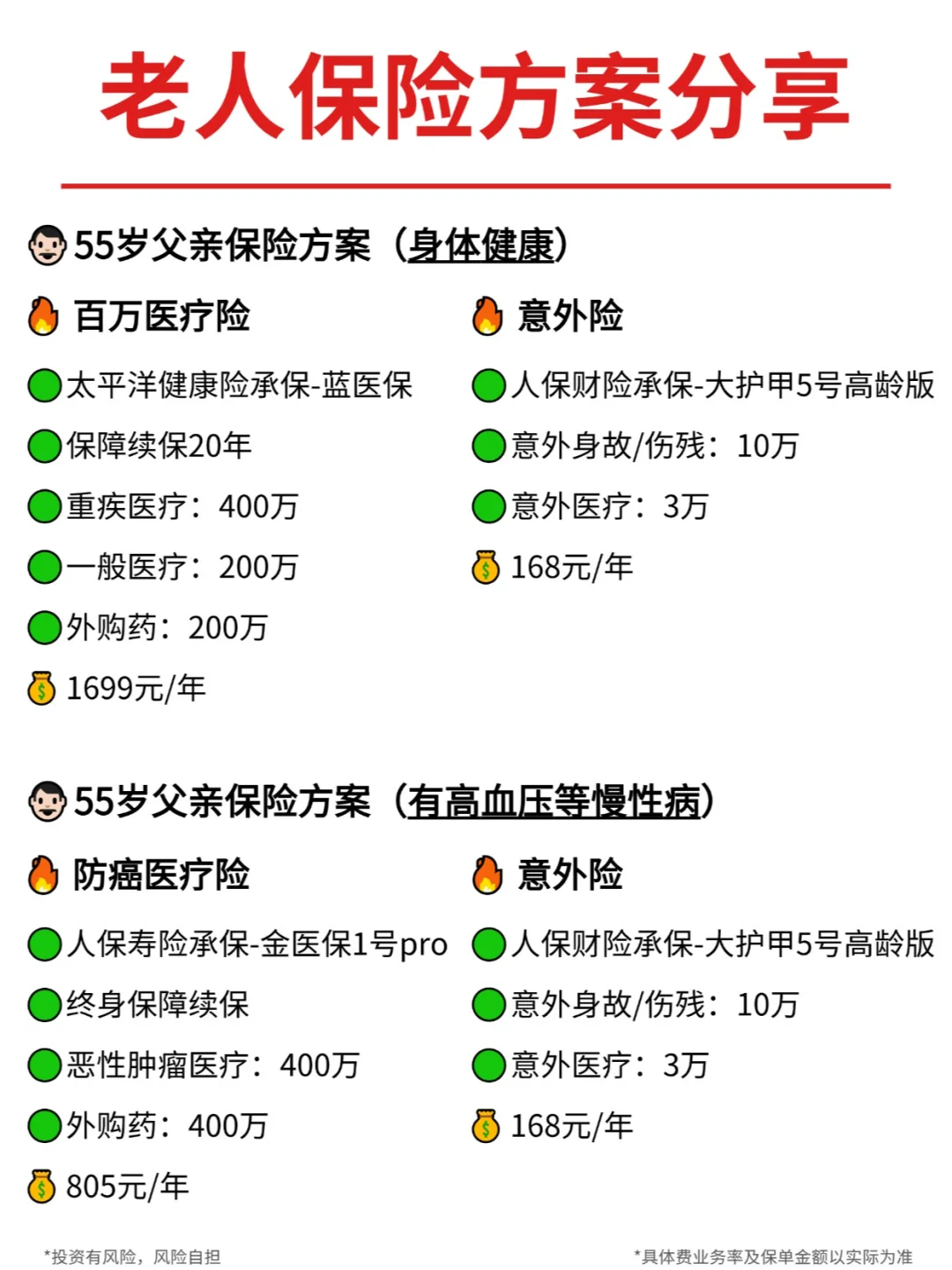 老人保险方案分享

55岁父亲保险方案（身体健康）

百万医疗险

太平洋健康险承保-蓝医保

保障续保20年

重疾医疗：400万

一般医疗：200万

外购药：200万

1699元/年

意外险

人保财险承保-大护甲5号高龄版

意外身故/伤残：10万

意外医疗：3万

168元/年

55岁父亲保险方案（有高血压等慢性病）

防癌医疗险

人保寿险承保-金医保1号pro

终身保障续保

恶性肿瘤医疗：400万

外购药：400万

805元/年

意外险

人保财险承保-大护甲5号高龄版

意外身故/伤残：10万

意外医疗：3万

168元/年

*投资有风险，风险自担

*具体费业务率及保单金额以实际为准